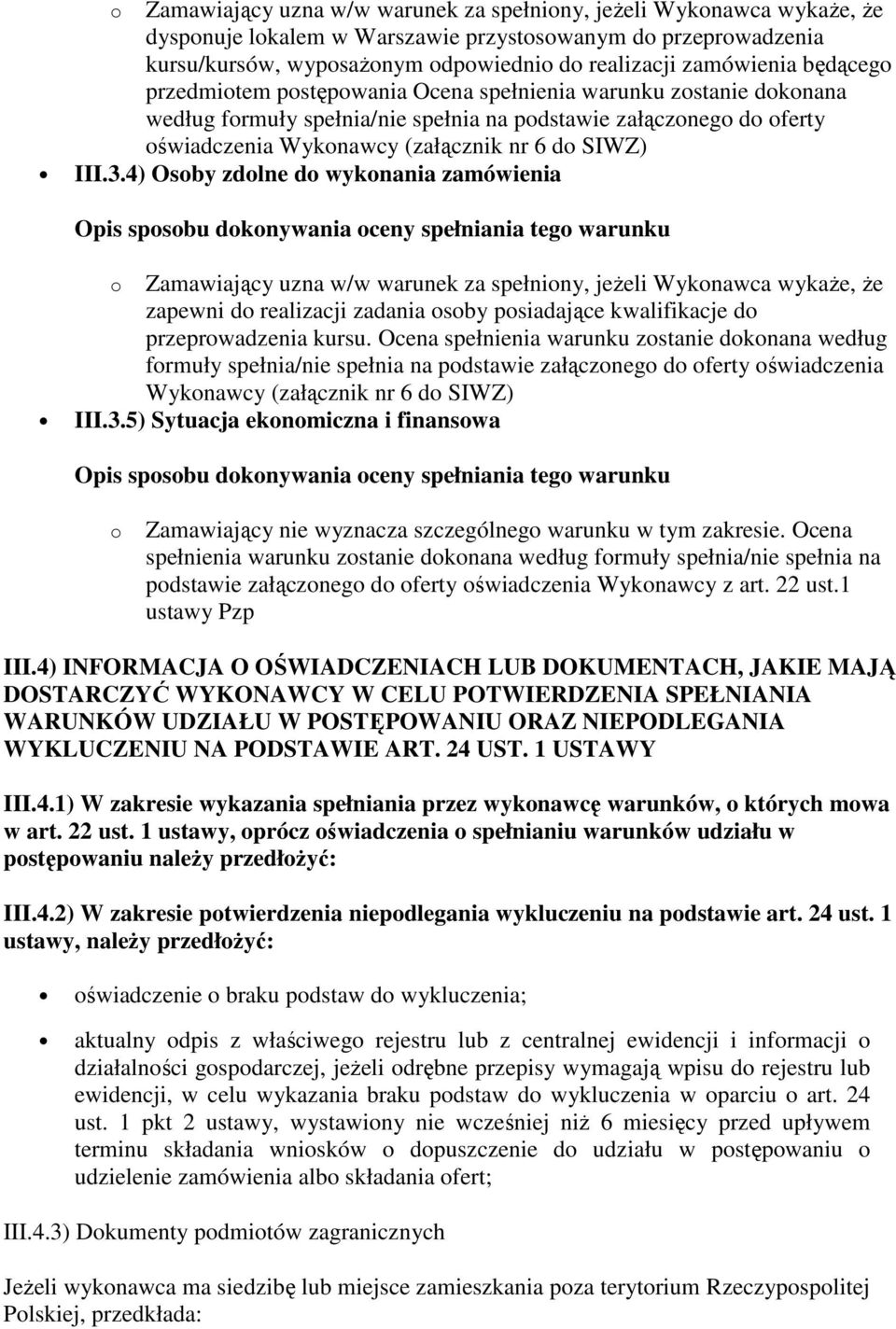 o Zamawiający uzna w/w warunek za spełniony, jeżeli Wykonawca wykaże, że dysponuje lokalem w Warszawie przystosowanym do przeprowadzenia kursu/kursów, wyposażonym odpowiednio do realizacji zamówienia będącego przedmiotem postępowania Ocena spełnienia warunku zostanie dokonana według formuły spełnia/nie spełnia na podstawie załączonego do oferty oświadczenia Wykonawcy (załącznik nr 6 do SIWZ)

• III.3.4) Osoby zdolne do wykonania zamówienia

Opis sposobu dokonywania oceny spełniania tego warunku

o Zamawiający uzna w/w warunek za spełniony, jeżeli Wykonawca wykaże, że zapewni do realizacji zadania osoby posiadające kwalifikacje do przeprowadzenia kursu. Ocena spełnienia warunku zostanie dokonana według formuły spełnia/nie spełnia na podstawie załączonego do oferty oświadczenia Wykonawcy (załącznik nr 6 do SIWZ)

• III.3.5) Sytuacja ekonomiczna i finansowa

Opis sposobu dokonywania oceny spełniania tego warunku

o Zamawiający nie wyznacza szczególnego warunku w tym zakresie. Ocena spełnienia warunku zostanie dokonana według formuły spełnia/nie spełnia na podstawie załączonego do oferty oświadczenia Wykonawcy z art. 22 ust.1 ustawy Pzp

III.4) INFORMACJA O OŚWIADCZENIACH LUB DOKUMENTACH, JAKIE MAJĄ DOSTARCZYĆ WYKONAWCY W CELU POTWIERDZENIA SPEŁNIANIA WARUNKÓW UDZIAŁU W POSTĘPOWANIU ORAZ NIEPODLEGANIA WYKLUCZENIU NA PODSTAWIE ART. 24 UST. 1 USTAWY

III.4.1) W zakresie wykazania spełniania przez wykonawcę warunków, o których mowa w art. 22 ust. 1 ustawy, oprócz oświadczenia o spełnianiu warunków udziału w postępowaniu należy przedłożyć:

III.4.2) W zakresie potwierdzenia niepodlegania wykluczeniu na podstawie art. 24 ust. 1 ustawy, należy przedłożyć:

• oświadczenie o braku podstaw do wykluczenia;

• aktualny odpis z właściwego rejestru lub z centralnej ewidencji i informacji o działalności gospodarczej, jeżeli odrębne przepisy wymagają wpisu do rejestru lub ewidencji, w celu wykazania braku podstaw do wykluczenia w oparciu o art. 24 ust. 1 pkt 2 ustawy, wystawiony nie wcześniej niż 6 miesięcy przed upływem terminu składania wniosków o dopuszczenie do udziału w postępowaniu o udzielenie zamówienia albo składania ofert;

III.4.3) Dokumenty podmiotów zagranicznych

Jeżeli wykonawca ma siedzibę lub miejsce zamieszkania poza terytorium Rzeczypospolitej Polskiej, przedkłada: